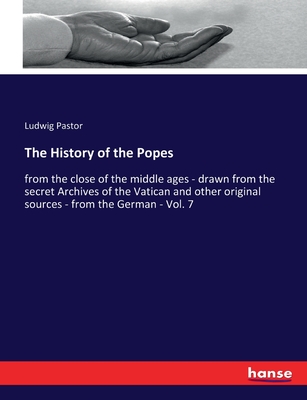 Ludwig Pastor

The History of the Popes

from the close of the middle ages - drawn from the secret Archives of the Vatican and other original sources - from the German - Vol. 7

hanse